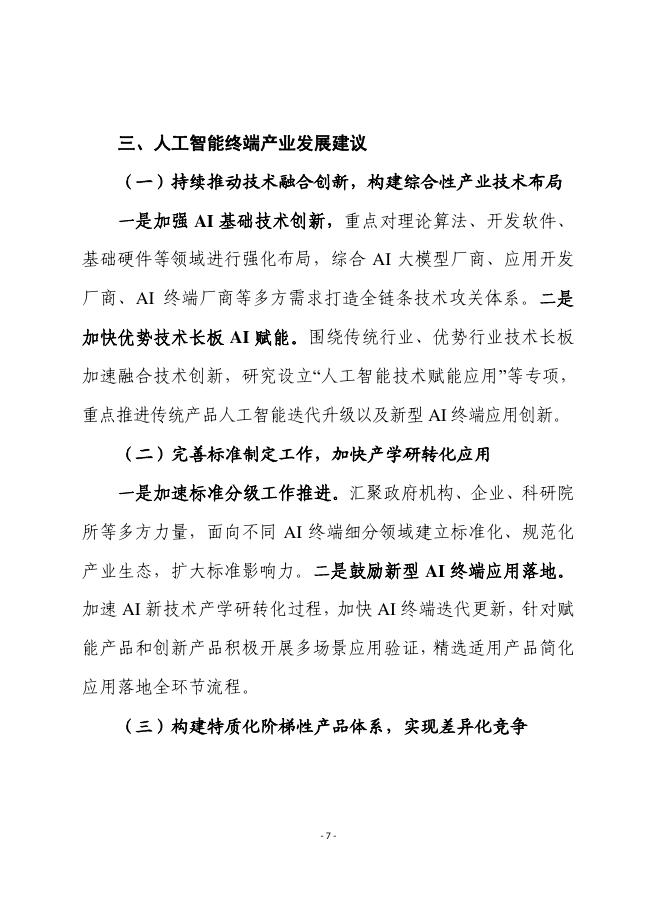 三、人工智能终端产业发展建议

（一）持续推动技术融合创新，构建综合性产业技术布局

一是加强 AI 基础技术创新，重点对理论算法、开发软件、基础硬件等领域进行强化布局，综合 AI 大模型厂商、应用开发厂商、AI 终端厂商等多方需求打造全链条技术攻关体系。二是加快优势技术长板 AI 赋能。围绕传统行业、优势行业技术长板加速融合技术创新，研究设立“人工智能技术赋能应用”等专项，重点推进传统产品人工智能迭代升级以及新型 AI 终端应用创新。

（二）完善标准制定工作，加快产学研转化应用

一是加速标准分级工作推进。汇聚政府机构、企业、科研院所等多方力量，面向不同 AI 终端细分领域建立标准化、规范化产业生态，扩大标准影响力。二是鼓励新型 AI 终端应用落地。加速 AI 新技术产学研转化过程，加快 AI 终端迭代更新，针对赋能产品和创新产品积极开展多场景应用验证，精选适用产品简化应用落地全环节流程。

（三）构建特质化阶梯性产品体系，实现差异化竞争

- 7 -